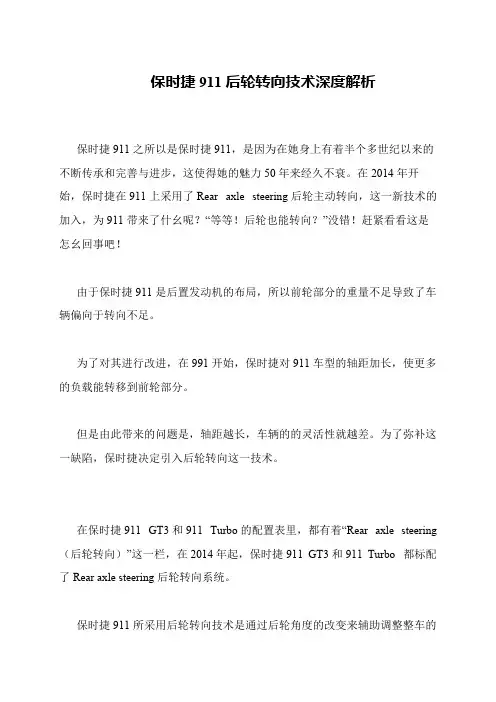 保时捷 911 后轮转向技术深度解析

保时捷 911 之所以是保时捷 911，是因为在她身上有着半个多世纪以来的不断传承和完善与进步，这使得她的魅力 50 年来经久不衰。在 2014 年开始，保时捷在 911 上采用了 Rear axle steering 后轮主动转向，这一新技术的加入，为 911 带来了什幺呢？“等等！后轮也能转向？”没错！赶紧看看这是怎幺回事吧！

由于保时捷 911 是后置发动机的布局，所以前轮部分的重量不足导致了车辆偏向于转向不足。

为了对其进行改进，在 991 开始，保时捷对 911 车型的轴距加长，使更多的负载能转移到前轮部分。

但是由此带来的问题是，轴距越长，车辆的的灵活性就越差。为了弥补这一缺陷，保时捷决定引入后轮转向这一技术。

在保时捷 911 GT3 和 911 Turbo 的配置表里，都有着“Rear axle steering（后轮转向）”这一栏，在 2014 年起，保时捷 911 GT3 和 911 Turbo 都标配了 Rear axle steering 后轮转向系统。

保时捷 911 所采用后轮转向技术是通过后轮角度的改变来辅助调整整车的